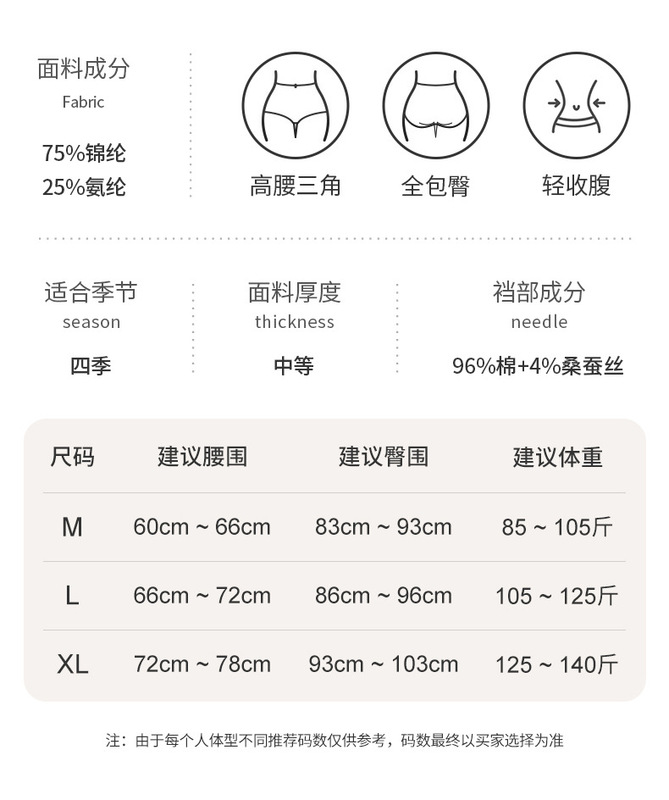 面料成分
Fabric

75%锦纶
25%氨纶

高腰三角

全包臀

轻收腹

适合季节
season

四季

面料厚度
thickness

中等

裆部成分
needle

96%棉+4%桑蚕丝

| 尺码 | 建议腰围 | 建议臀围 | 建议体重 |
|---|---|---|---|
| M | 60cm ~ 66cm | 83cm ~ 93cm | 85 ~ 105斤 |
| L | 66cm ~ 72cm | 86cm ~ 96cm | 105 ~ 125斤 |
| XL | 72cm ~ 78cm | 93cm ~ 103cm | 125 ~ 140斤 |

注：由于每个人体型不同推荐码数仅供参考，码数最终以买家选择为准